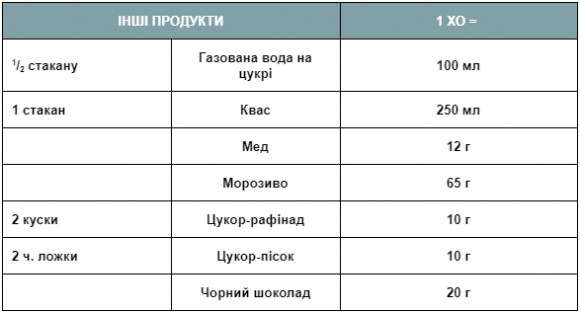 | ІНШІ ПРОДУКТИ | | 1 ХО = |
|---|---|---|
| $^1/_2$ стакану | Газована вода на цукрі | 100 мл |
| 1 стакан | Квас | 250 мл |
| | Мед | 12 г |
| | Морозиво | 65 г |
| 2 куски | Цукор-рафінад | 10 г |
| 2 ч. ложки | Цукор-пісок | 10 г |
| | Чорний шоколад | 20 г |